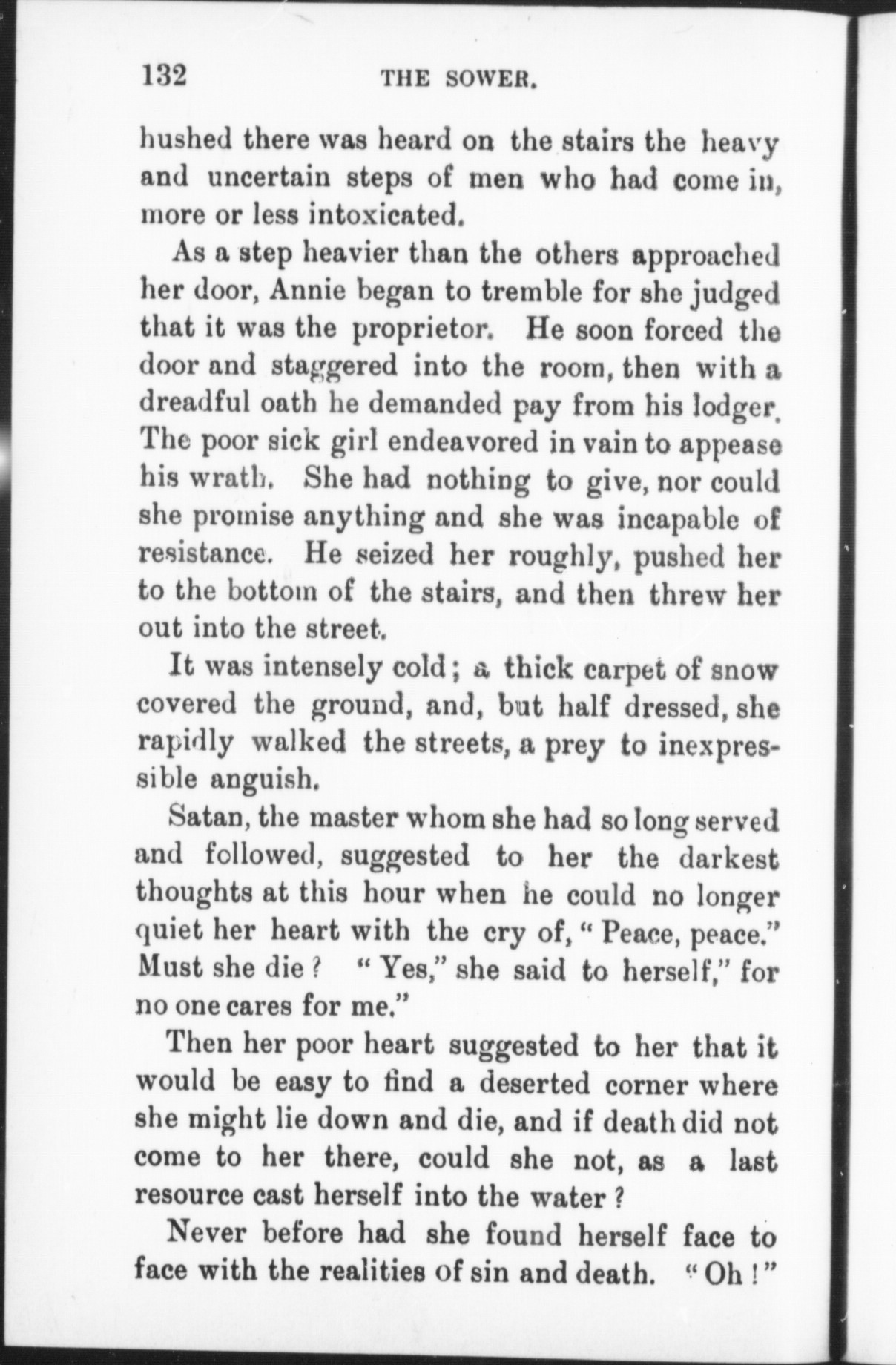 132 THE SOWER.

hushed there was heard on the stairs the heavy and uncertain steps of men who had come in, more or less intoxicated.

As a step heavier than the others approached her door, Annie began to tremble for she judged that it was the proprietor. He soon forced the door and staggered into the room, then with a dreadful oath he demanded pay from his lodger. The poor sick girl endeavored in vain to appease his wrath. She had nothing to give, nor could she promise anything and she was incapable of resistance. He seized her roughly, pushed her to the bottom of the stairs, and then threw her out into the street.

It was intensely cold; a thick carpet of snow covered the ground, and, but half dressed, she rapidly walked the streets, a prey to inexpressible anguish.

Satan, the master whom she had so long served and followed, suggested to her the darkest thoughts at this hour when he could no longer quiet her heart with the cry of, "Peace, peace." Must she die? "Yes," she said to herself," for no one cares for me."

Then her poor heart suggested to her that it would be easy to find a deserted corner where she might lie down and die, and if death did not come to her there, could she not, as a last resource cast herself into the water?

Never before had she found herself face to face with the realities of sin and death. "Oh!"